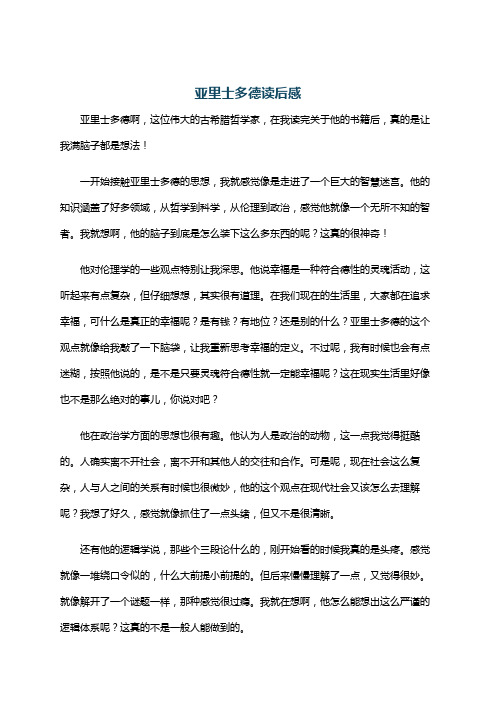 亚里士多德读后感

亚里士多德啊，这位伟大的古希腊哲学家，在我读完关于他的书籍后，真的是让我满脑子都是想法！

一开始接触亚里士多德的思想，我就感觉像是走进了一个巨大的智慧迷宫。他的知识涵盖了好多领域，从哲学到科学，从伦理到政治，感觉他就像一个无所不知的智者。我就想啊，他的脑子到底是怎么装下这么多东西的呢？这真的很神奇！

他对伦理学的一些观点特别让我深思。他说幸福是一种符合德性的灵魂活动，这听起来有点复杂，但仔细想想，其实很有道理。在我们现在的生活里，大家都在追求幸福，可什么是真正的幸福呢？是有钱？有地位？还是别的什么？亚里士多德的这个观点就像给我敲了一下脑袋，让我重新思考幸福的定义。不过呢，我有时候也会有点迷糊，按照他说的，是不是只要灵魂符合德性就一定能幸福呢？这在现实生活里好像也不是那么绝对的事儿，你说对吧？

他在政治学方面的思想也很有趣。他认为人是政治的动物，这一点我觉得挺酷的。人确实离不开社会，离不开和其他人的交往和合作。可是呢，现在社会这么复杂，人与人之间的关系有时候也很微妙，他的这个观点在现代社会又该怎么去理解呢？我想了好久，感觉就像抓住了一点头绪，但又不是很清晰。

还有他的逻辑学说，那些个三段论什么的，刚开始看的时候我真的是头疼。感觉就像一堆绕口令似的，什么大前提小前提的。但后来慢慢理解了一点，又觉得很妙。就像解开了一个谜题一样，那种感觉很过瘾。我就在想啊，他怎么能想出这么严谨的逻辑体系呢？这真的不是一般人能做到的。